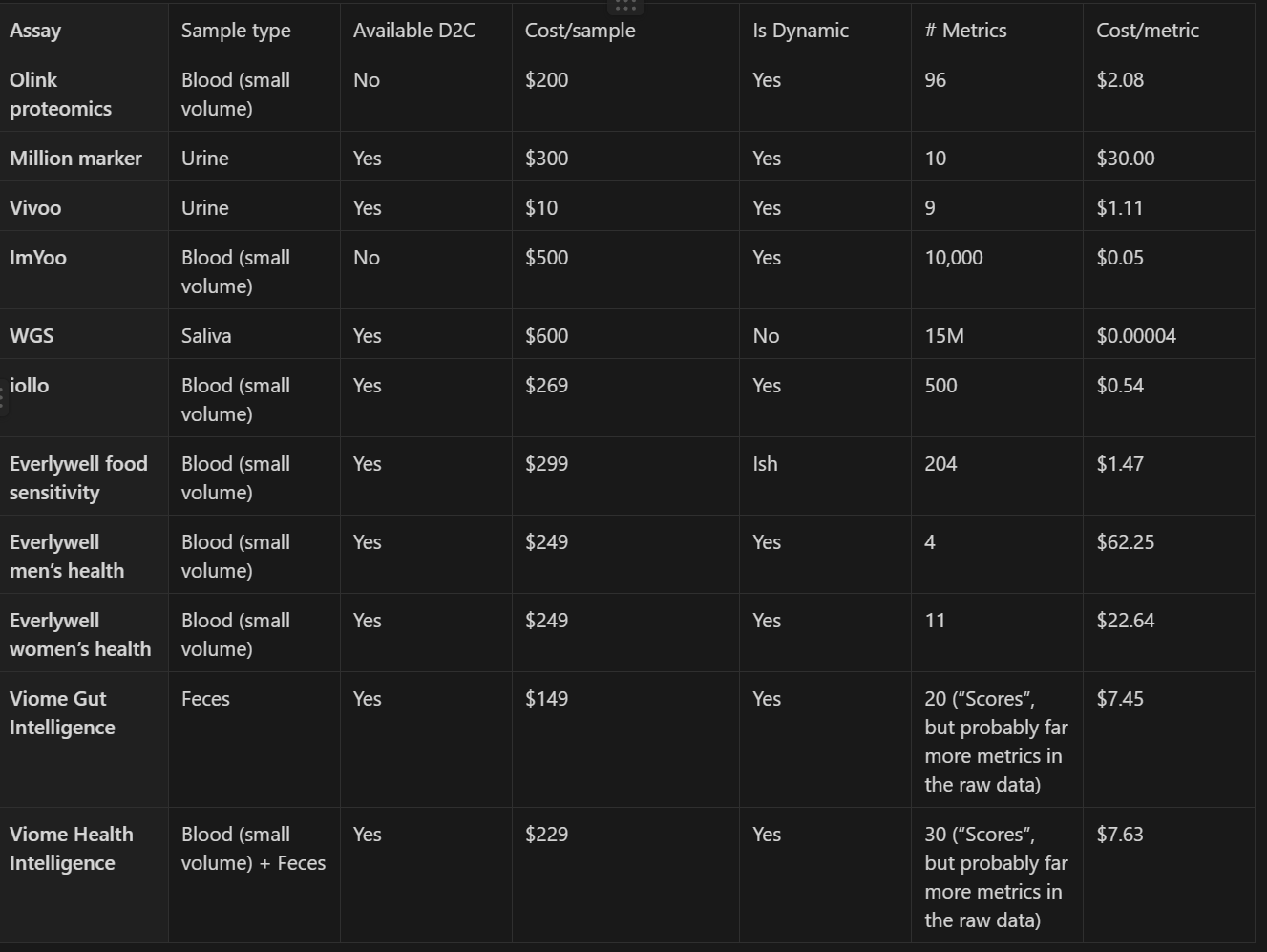 | Assay | Sample type | Available D2C | Cost/sample | Is Dynamic | # Metrics | Cost/metric |
|---|---|---|---|---|---|---|
| Olink proteomics | Blood (small volume) | No | \$200 | Yes | 96 | \$2.08 |
| Million marker | Urine | Yes | \$300 | Yes | 10 | \$30.00 |
| Vivoo | Urine | Yes | \$10 | Yes | 9 | \$1.11 |
| ImYoo | Blood (small volume) | No | \$500 | Yes | 10,000 | \$0.05 |
| WGS | Saliva | Yes | \$600 | No | 15M | \$0.00004 |
| iollo | Blood (small volume) | Yes | \$269 | Yes | 500 | \$0.54 |
| Everlywell food sensitivity | Blood (small volume) | Yes | \$299 | Ish | 204 | \$1.47 |
| Everlywell men’s health | Blood (small volume) | Yes | \$249 | Yes | 4 | \$62.25 |
| Everlywell women’s health | Blood (small volume) | Yes | \$249 | Yes | 11 | \$22.64 |
| Viome Gut Intelligence | Feces | Yes | \$149 | Yes | 20 (“Scores”, but probably far more metrics in the raw data) | \$7.45 |
| Viome Health Intelligence | Blood (small volume) + Feces | Yes | \$229 | Yes | 30 (“Scores”, but probably far more metrics in the raw data) | \$7.63 |